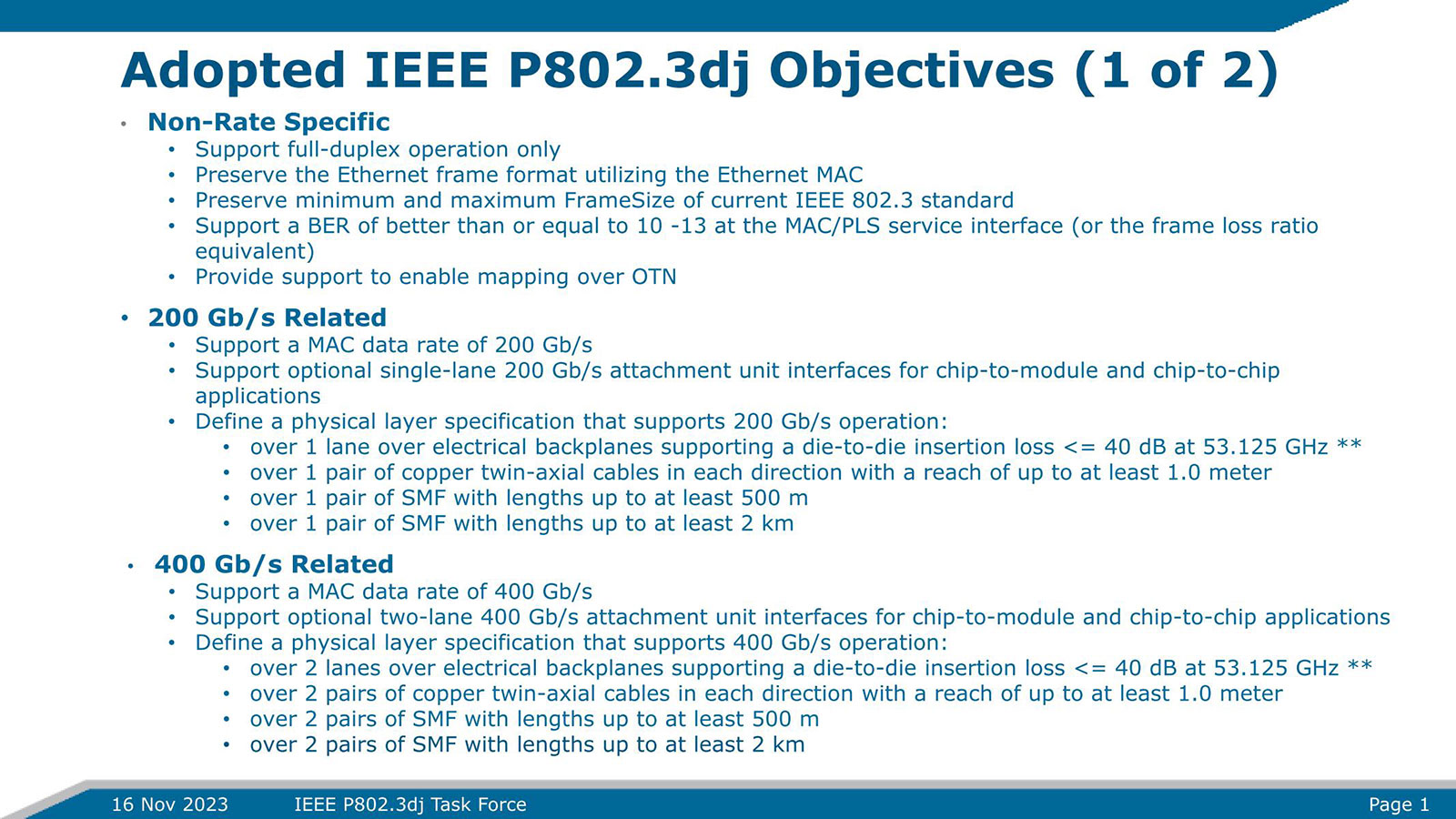 Adopted IEEE P802.3dj Objectives (1 of 2)

• Non-Rate Specific
  • Support full-duplex operation only
  • Preserve the Ethernet frame format utilizing the Ethernet MAC
  • Preserve minimum and maximum FrameSize of current IEEE 802.3 standard
  • Support a BER of better than or equal to 10 -13 at the MAC/PLS service interface (or the frame loss ratio equivalent)
  • Provide support to enable mapping over OTN

• 200 Gb/s Related
  • Support a MAC data rate of 200 Gb/s
  • Support optional single-lane 200 Gb/s attachment unit interfaces for chip-to-module and chip-to-chip applications
  • Define a physical layer specification that supports 200 Gb/s operation:
    • over 1 lane over electrical backplanes supporting a die-to-die insertion loss <= 40 dB at 53.125 GHz **
    • over 1 pair of copper twin-axial cables in each direction with a reach of up to at least 1.0 meter
    • over 1 pair of SMF with lengths up to at least 500 m
    • over 1 pair of SMF with lengths up to at least 2 km

• 400 Gb/s Related
  • Support a MAC data rate of 400 Gb/s
  • Support optional two-lane 400 Gb/s attachment unit interfaces for chip-to-module and chip-to-chip applications
  • Define a physical layer specification that supports 400 Gb/s operation:
    • over 2 lanes over electrical backplanes supporting a die-to-die insertion loss <= 40 dB at 53.125 GHz **
    • over 2 pairs of copper twin-axial cables in each direction with a reach of up to at least 1.0 meter
    • over 2 pairs of SMF with lengths up to at least 500 m
    • over 2 pairs of SMF with lengths up to at least 2 km

16 Nov 2023 IEEE P802.3dj Task Force Page 1